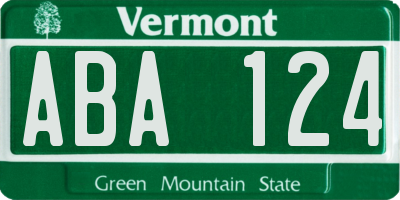 Vermont

ABA 124

Green Mountain State